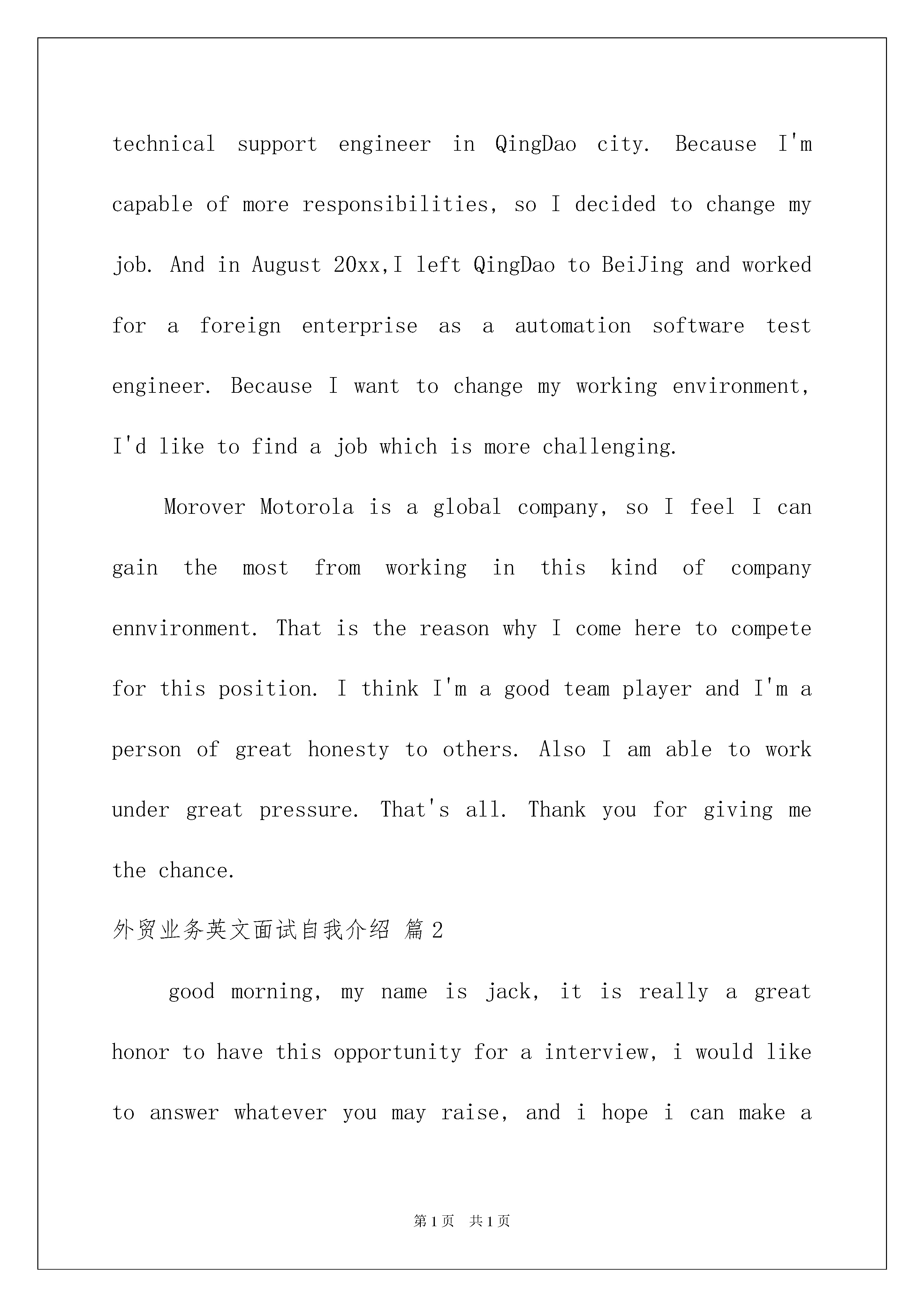 technical support engineer in QingDao city. Because I'm capable of more responsibilities, so I decided to change my job. And in August 20xx,I left QingDao to BeiJing and worked for a foreign enterprise as a automation software test engineer. Because I want to change my working environment, I'd like to find a job which is more challenging.

Morover Motorola is a global company, so I feel I can gain the most from working in this kind of company ennvironment. That is the reason why I come here to compete for this position. I think I'm a good team player and I'm a person of great honesty to others. Also I am able to work under great pressure. That's all. Thank you for giving me the chance.

外贸业务英文面试自我介绍 篇2

good morning, my name is jack, it is really a great honor to have this opportunity for a interview, i would like to answer whatever you may raise, and i hope i can make a

第1页 共1页